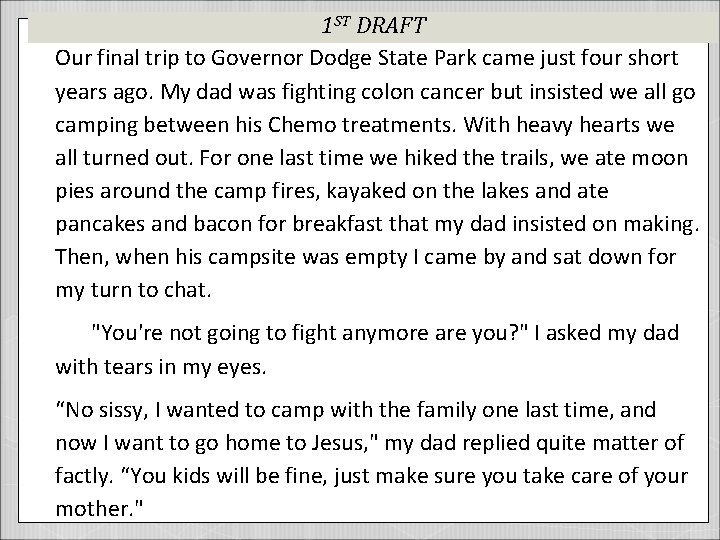 1ST DRAFT

Our final trip to Governor Dodge State Park came just four short years ago. My dad was fighting colon cancer but insisted we all go camping between his Chemo treatments. With heavy hearts we all turned out. For one last time we hiked the trails, we ate moon pies around the camp fires, kayaked on the lakes and ate pancakes and bacon for breakfast that my dad insisted on making. Then, when his campsite was empty I came by and sat down for my turn to chat.

"You're not going to fight anymore are you?" I asked my dad with tears in my eyes.

"No sissy, I wanted to camp with the family one last time, and now I want to go home to Jesus," my dad replied quite matter of factly. "You kids will be fine, just make sure you take care of your mother."